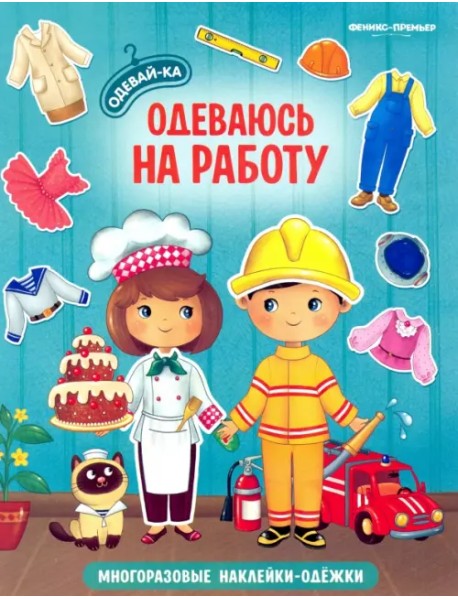 ФЕНИКС-ПРЕМЬЕР

ОДЕВАЙ-КА

ОДЕВАЮСЬ НА РАБОТУ

МНОГОРАЗОВЫЕ НАКЛЕЙКИ-ОДЁЖКИ